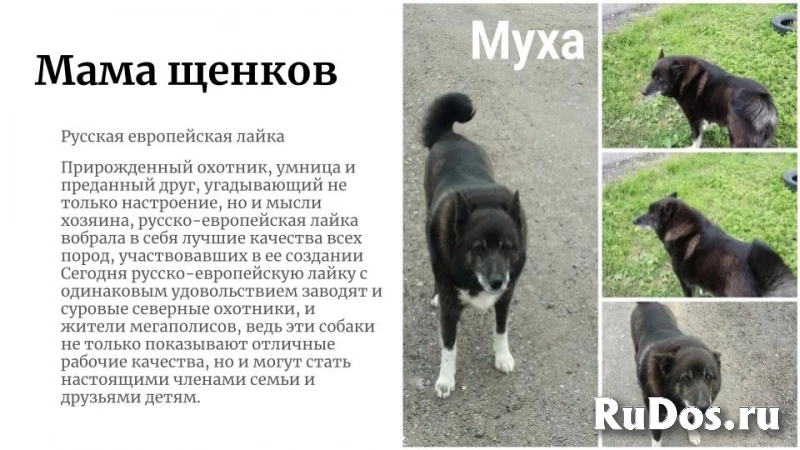 Мама щенков

Русская европейская лайка

Прирожденный охотник, умница и преданный друг, угадывающий не только настроение, но и мысли хозяина, русско-европейская лайка вобрала в себя лучшие качества всех пород, участвовавших в ее создании Сегодня русско-европейскую лайку с одинаковым удовольствием заводят и суровые северные охотники, и жители мегаполисов, ведь эти собаки не только показывают отличные рабочие качества, но и могут стать настоящими членами семьи и друзьями детям.

Муха

RuDos.ru